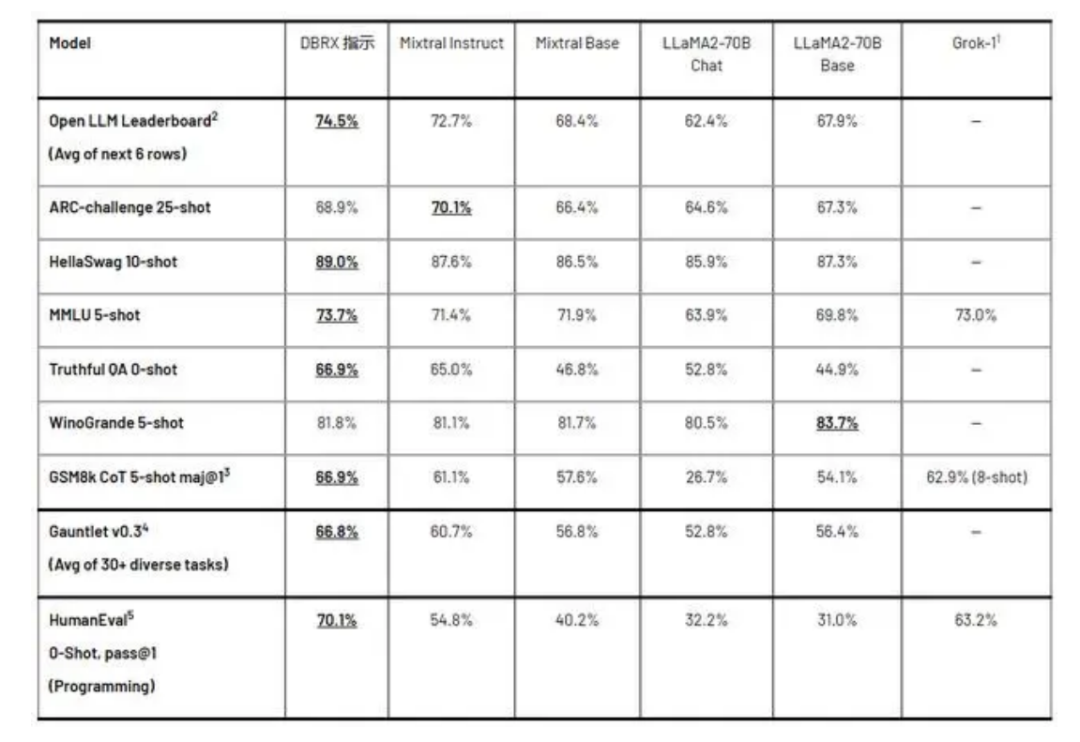 | Model | DBRX 指示 | Mixtral Instruct | Mixtral Base | LLaMA2-70B Chat | LLaMA2-70B Base | Grok-1$^1$ |
|---|---|---|---|---|---|---|
| Open LLM Leaderboard$^2$ (Avg of next 6 rows) | 74.5% | 72.7% | 68.4% | 62.4% | 67.9% | – |
| ARC-challenge 25-shot | 68.9% | 70.1% | 66.4% | 64.6% | 67.3% | – |
| HellaSwag 10-shot | 89.0% | 87.6% | 86.5% | 85.9% | 87.3% | – |
| MMLU 5-shot | 73.7% | 71.4% | 71.9% | 63.9% | 69.8% | 73.0% |
| Truthful QA 0-shot | 66.9% | 65.0% | 46.8% | 52.8% | 44.9% | – |
| WinoGrande 5-shot | 81.8% | 81.1% | 81.7% | 80.5% | 83.7% | – |
| GSM8k CoT 5-shot maj@1$^3$ | 66.9% | 61.1% | 57.6% | 26.7% | 54.1% | 62.9% (8-shot) |
| Gauntlet v0.3$^4$ (Avg of 30+ diverse tasks) | 66.8% | 60.7% | 56.8% | 52.8% | 56.4% | – |
| HumanEval$^5$ 0-Shot, pass@1 (Programming) | 70.1% | 54.8% | 40.2% | 32.2% | 31.0% | 63.2% |